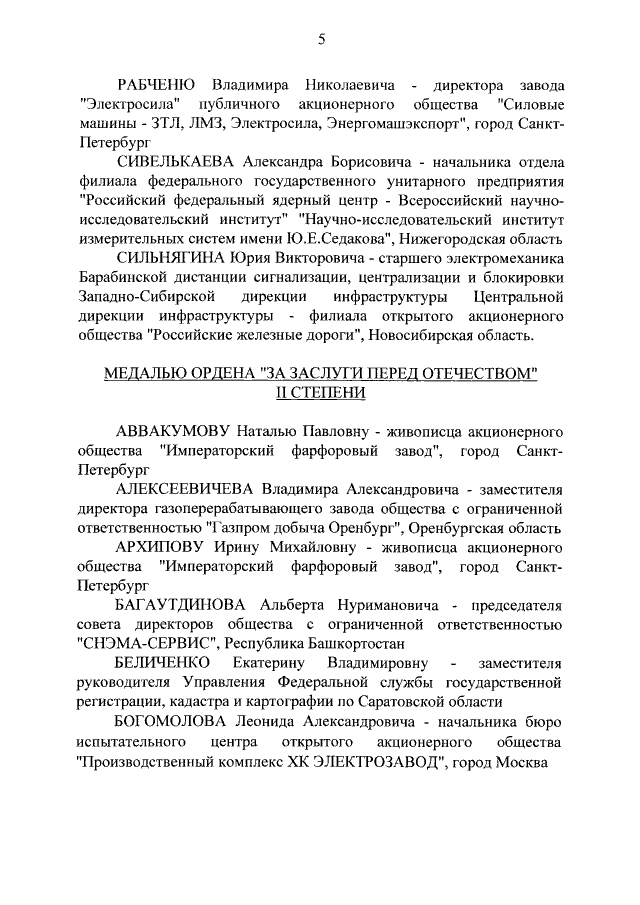 5

РАБЧЕНЮ Владимира Николаевича - директора завода "Электросила" публичного акционерного общества "Силовые машины - ЗТЛ, ЛМЗ, Электросила, Энергомашэкспорт", город Санкт-Петербург

СИВЕЛЬКАЕВА Александра Борисовича - начальника отдела филиала федерального государственного унитарного предприятия "Российский федеральный ядерный центр - Всероссийский научно-исследовательский институт" "Научно-исследовательский институт измерительных систем имени Ю.Е.Седакова", Нижегородская область

СИЛЬНЯГИНА Юрия Викторовича - старшего электромеханика Барабинской дистанции сигнализации, централизации и блокировки Западно-Сибирской дирекции инфраструктуры Центральной дирекции инфраструктуры - филиала открытого акционерного общества "Российские железные дороги", Новосибирская область.

МЕДАЛЬЮ ОРДЕНА "ЗА ЗАСЛУГИ ПЕРЕД ОТЕЧЕСТВОМ" II СТЕПЕНИ

АВВАКУМОВУ Наталью Павловну - живописца акционерного общества "Императорский фарфоровый завод", город Санкт-Петербург

АЛЕКСЕЕВИЧЕВА Владимира Александровича - заместителя директора газоперерабатывающего завода общества с ограниченной ответственностью "Газпром добыча Оренбург", Оренбургская область

АРХИПОВУ Ирину Михайловну - живописца акционерного общества "Императорский фарфоровый завод", город Санкт-Петербург

БАГАУТДИНОВА Альберта Нуримановича - председателя совета директоров общества с ограниченной ответственностью "СНЭМА-СЕРВИС", Республика Башкортостан

БЕЛИЧЕНКО Екатерину Владимировну - заместителя руководителя Управления Федеральной службы государственной регистрации, кадастра и картографии по Саратовской области

БОГОМОЛОВА Леонида Александровича - начальника бюро испытательного центра открытого акционерного общества "Производственный комплекс ХК ЭЛЕКТРОЗАВОД", город Москва